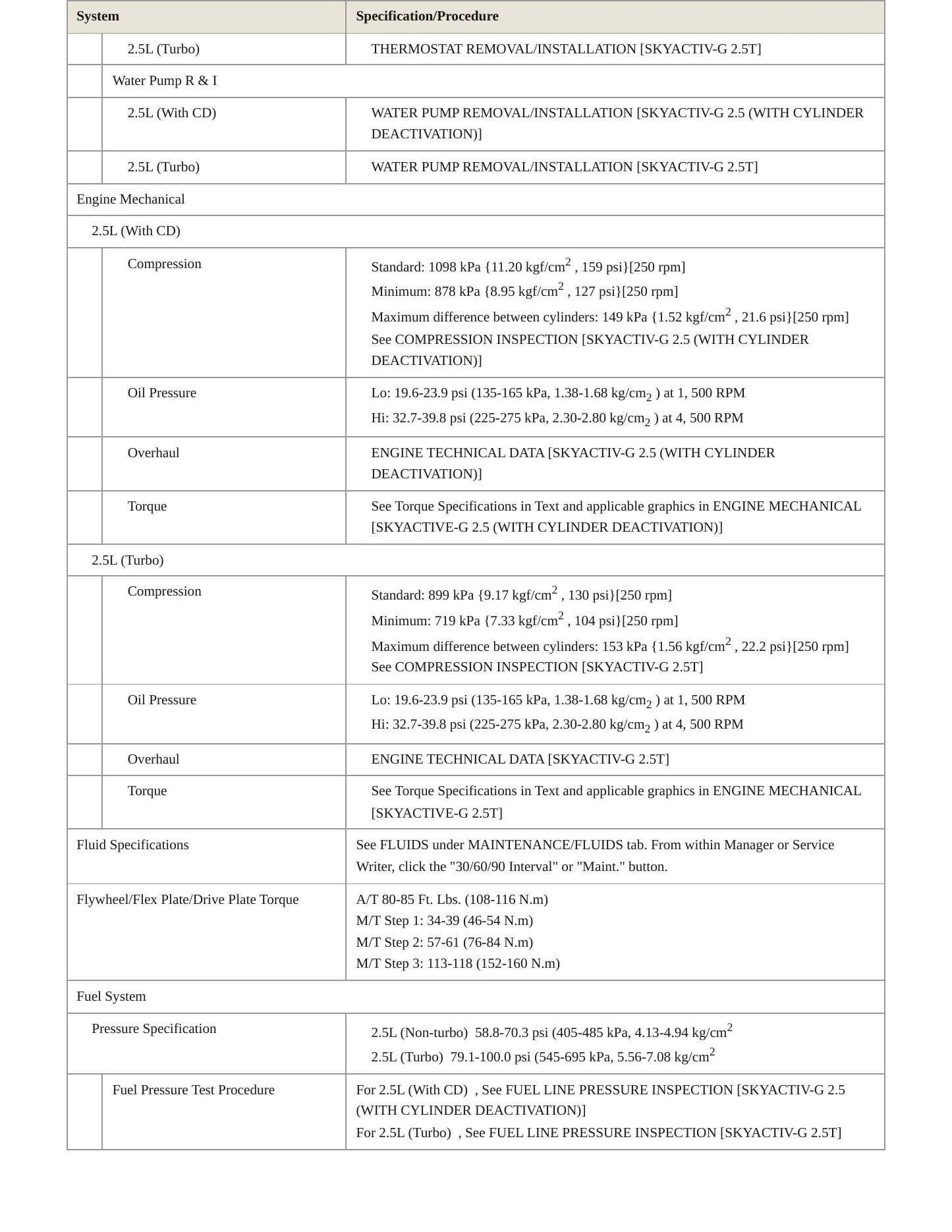 | System | Specification/Procedure |
|---|---|
| 2.5L (Turbo) | THERMOSTAT REMOVAL/INSTALLATION [SKYACTIV-G 2.5T] |
| Water Pump R & I | |
| 2.5L (With CD) | WATER PUMP REMOVAL/INSTALLATION [SKYACTIV-G 2.5 (WITH CYLINDER DEACTIVATION)] |
| 2.5L (Turbo) | WATER PUMP REMOVAL/INSTALLATION [SKYACTIV-G 2.5T] |
| Engine Mechanical | |
| 2.5L (With CD) | |
| Compression | Standard: 1098 kPa {11.20 kgf/cm$^2$ , 159 psi}[250 rpm] Minimum: 878 kPa {8.95 kgf/cm$^2$ , 127 psi}[250 rpm] Maximum difference between cylinders: 149 kPa {1.52 kgf/cm$^2$ , 21.6 psi}[250 rpm] See COMPRESSION INSPECTION [SKYACTIV-G 2.5 (WITH CYLINDER DEACTIVATION)] |
| Oil Pressure | Lo: 19.6-23.9 psi (135-165 kPa, 1.38-1.68 kg/cm$_2$ ) at 1, 500 RPM Hi: 32.7-39.8 psi (225-275 kPa, 2.30-2.80 kg/cm$_2$ ) at 4, 500 RPM |
| Overhaul | ENGINE TECHNICAL DATA [SKYACTIV-G 2.5 (WITH CYLINDER DEACTIVATION)] |
| Torque | See Torque Specifications in Text and applicable graphics in ENGINE MECHANICAL [SKYACTIVE-G 2.5 (WITH CYLINDER DEACTIVATION)] |
| 2.5L (Turbo) | |
| Compression | Standard: 899 kPa {9.17 kgf/cm$^2$ , 130 psi}[250 rpm] Minimum: 719 kPa {7.33 kgf/cm$^2$ , 104 psi}[250 rpm] Maximum difference between cylinders: 153 kPa {1.56 kgf/cm$^2$ , 22.2 psi}[250 rpm] See COMPRESSION INSPECTION [SKYACTIV-G 2.5T] |
| Oil Pressure | Lo: 19.6-23.9 psi (135-165 kPa, 1.38-1.68 kg/cm$_2$ ) at 1, 500 RPM Hi: 32.7-39.8 psi (225-275 kPa, 2.30-2.80 kg/cm$_2$ ) at 4, 500 RPM |
| Overhaul | ENGINE TECHNICAL DATA [SKYACTIV-G 2.5T] |
| Torque | See Torque Specifications in Text and applicable graphics in ENGINE MECHANICAL [SKYACTIVE-G 2.5T] |
| Fluid Specifications | See FLUIDS under MAINTENANCE/FLUIDS tab. From within Manager or Service Writer, click the "30/60/90 Interval" or "Maint." button. |
| Flywheel/Flex Plate/Drive Plate Torque | A/T 80-85 Ft. Lbs. (108-116 N.m) M/T Step 1: 34-39 (46-54 N.m) M/T Step 2: 57-61 (76-84 N.m) M/T Step 3: 113-118 (152-160 N.m) |
| Fuel System | |
| Pressure Specification | 2.5L (Non-turbo) 58.8-70.3 psi (405-485 kPa, 4.13-4.94 kg/cm$^2$ 2.5L (Turbo) 79.1-100.0 psi (545-695 kPa, 5.56-7.08 kg/cm$^2$ |
| Fuel Pressure Test Procedure | For 2.5L (With CD) , See FUEL LINE PRESSURE INSPECTION [SKYACTIV-G 2.5 (WITH CYLINDER DEACTIVATION)] For 2.5L (Turbo) , See FUEL LINE PRESSURE INSPECTION [SKYACTIV-G 2.5T] |